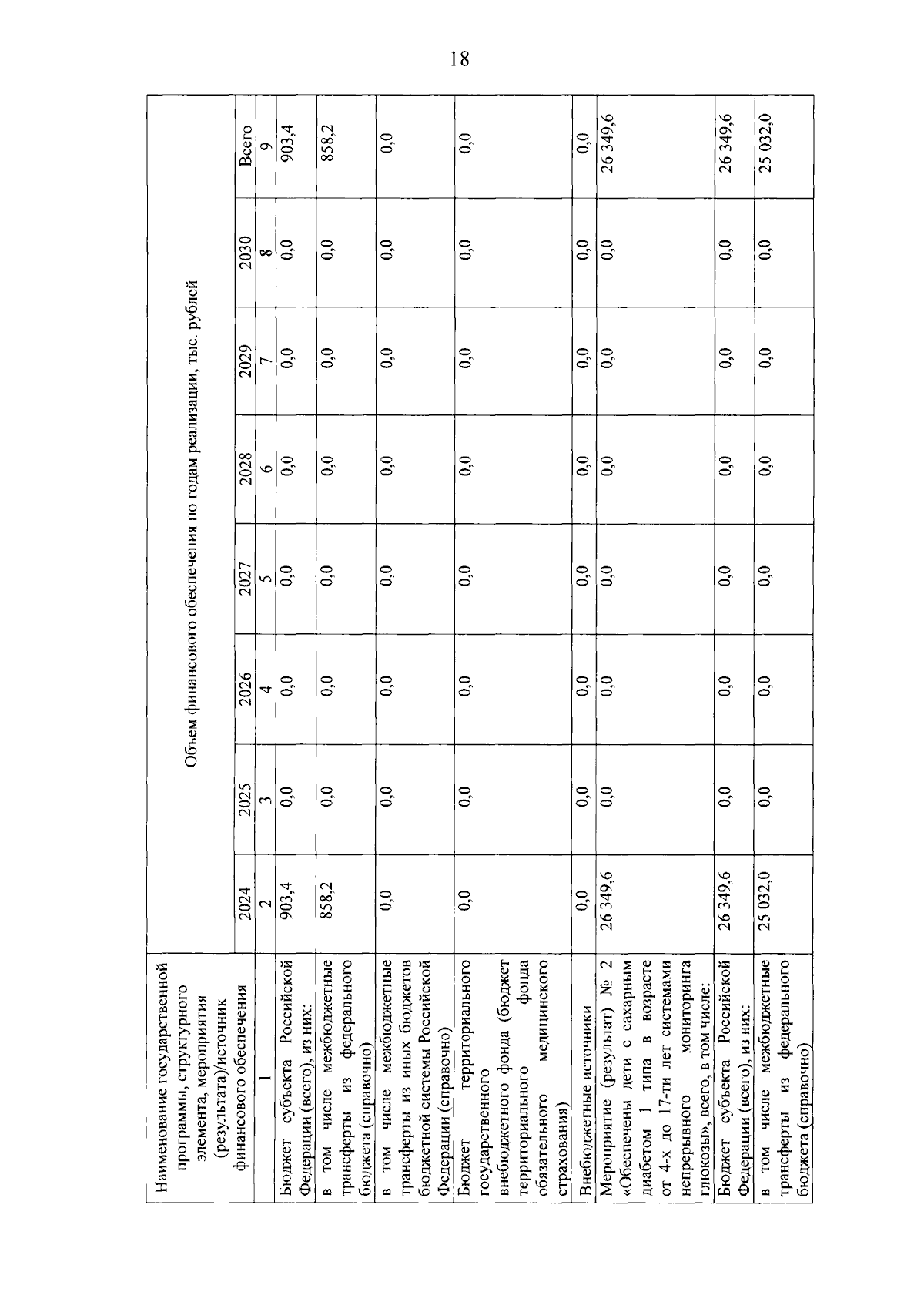 18

| Наименование государственной программы, структурного элемента, мероприятия (результата)/источник финансового обеспечения | Объем финансового обеспечения по годам реализации, тыс. рублей | | | | | | | |
|---|---|---|---|---|---|---|---|---|
| | 2024 | 2025 | 2026 | 2027 | 2028 | 2029 | 2030 | Всего |
| 1 | 2 | 3 | 4 | 5 | 6 | 7 | 8 | 9 |
| Бюджет субъекта Российской Федерации (всего), из них: | 903,4 | 0,0 | 0,0 | 0,0 | 0,0 | 0,0 | 0,0 | 903,4 |
| в том числе межбюджетные трансферты из федерального бюджета (справочно) | 858,2 | 0,0 | 0,0 | 0,0 | 0,0 | 0,0 | 0,0 | 858,2 |
| в том числе межбюджетные трансферты из иных бюджетов бюджетной системы Российской Федерации (справочно) | 0,0 | 0,0 | 0,0 | 0,0 | 0,0 | 0,0 | 0,0 | 0,0 |
| Бюджет территориального государственного внебюджетного фонда (бюджет территориального фонда обязательного медицинского страхования) | 0,0 | 0,0 | 0,0 | 0,0 | 0,0 | 0,0 | 0,0 | 0,0 |
| Внебюджетные источники | 0,0 | 0,0 | 0,0 | 0,0 | 0,0 | 0,0 | 0,0 | 0,0 |
| Мероприятие (результат) № 2 «Обеспечены дети с сахарным диабетом 1 типа в возрасте от 4-х до 17-ти лет системами непрерывного мониторинга глюкозы», всего, в том числе: | 26 349,6 | 0,0 | 0,0 | 0,0 | 0,0 | 0,0 | 0,0 | 26 349,6 |
| Бюджет субъекта Российской Федерации (всего), из них: | 26 349,6 | 0,0 | 0,0 | 0,0 | 0,0 | 0,0 | 0,0 | 26 349,6 |
| в том числе межбюджетные трансферты из федерального бюджета (справочно) | 25 032,0 | 0,0 | 0,0 | 0,0 | 0,0 | 0,0 | 0,0 | 25 032,0 |